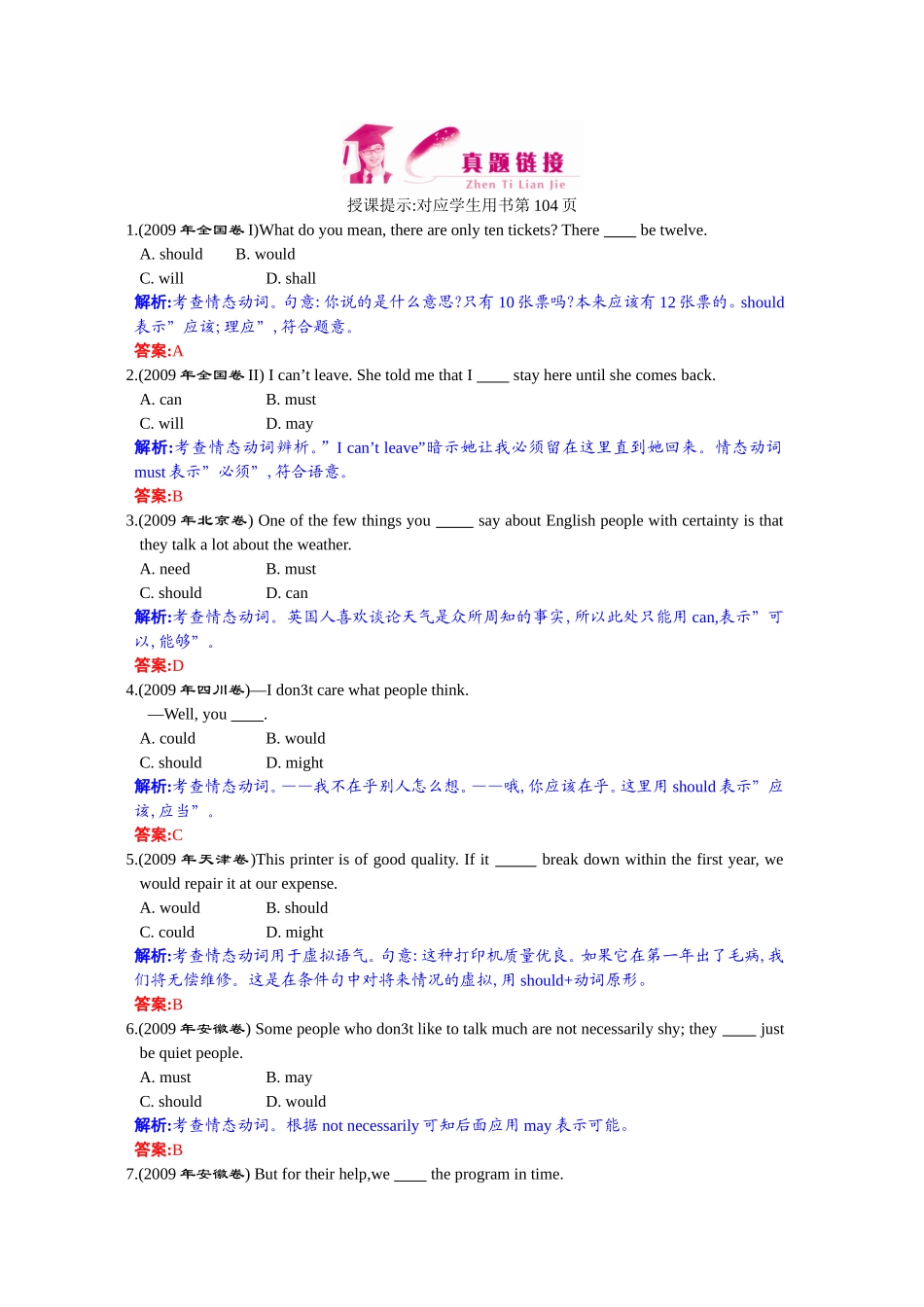 真题链接
Zhen Ti Lian Jie

授课提示:对应学生用书第104页

1.(2009年全国卷I)What do you mean, there are only ten tickets? There ____ be twelve.

A. should B. would

C. will D. shall

解析:考查情态动词。句意:你说的是什么意思?只有10张票吗?本来应该有12张票的。should表示”应该;理应”,符合题意。

答案:A

2.(2009年全国卷II) I can't leave. She told me that I ____ stay here until she comes back.

A. can B. must

C. will D. may

解析:考查情态动词辨析。”I can't leave”暗示她让我必须留在这里直到她回来。情态动词must表示”必须”,符合语意。

答案:B

3.(2009年北京卷) One of the few things you ____ say about English people with certainty is that they talk a lot about the weather.

A. need B. must

C. should D. can

解析:考查情态动词。英国人喜欢谈论天气是众所周知的事实,所以此处只能用can,表示”可以,能够”。

答案:D

4.(2009年四川卷)—I don3t care what people think.

—Well, you ____.

A. could B. would

C. should D. might

解析:考查情态动词。——我不在乎别人怎么想。——哦,你应该在乎。这里用should表示”应该,应当”。

答案:C

5.(2009年天津卷)This printer is of good quality. If it ____ break down within the first year, we would repair it at our expense.

A. would B. should

C. could D. might

解析:考查情态动词用于虚拟语气。句意:这种打印机质量优良。如果它在第一年出了毛病,我们将无偿维修。这是在条件句中对将来情况的虚拟,用should+动词原形。

答案:B

6.(2009年安徽卷) Some people who don3t like to talk much are not necessarily shy; they ____ just be quiet people.

A. must B. may

C. should D. would

解析:考查情态动词。根据not necessarily可知后面应用may表示可能。

答案:B

7.(2009年安徽卷) But for their help,we ____ the program in time.